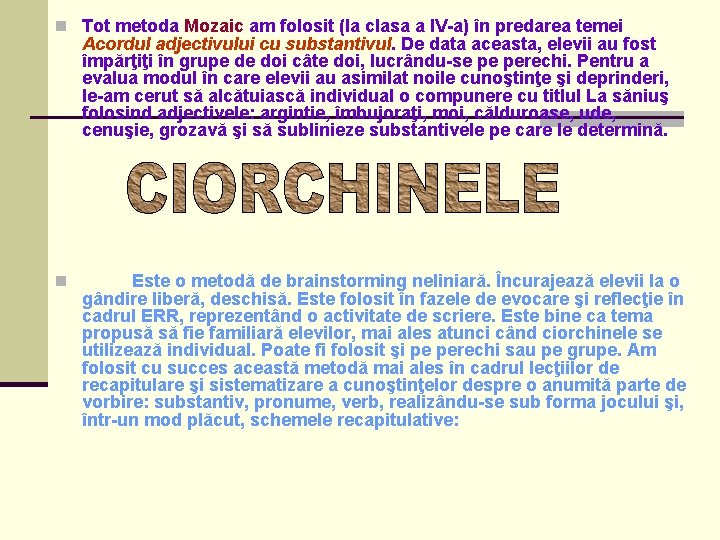 Tot metoda Mozaic am folosit (la clasa a IV-a) în predarea temei Acordul adjectivului cu substantivul. De data aceasta, elevii au fost împărţiţi în grupe de doi câte doi, lucrându-se pe perechi. Pentru a evalua modul în care elevii au asimilat noile cunoştinţe şi deprinderi, le-am cerut să alcătuiască individual o compunere cu titlul La săniuş folosind adjectivele: argintie, îmbujoraţi, moi, călduroase, ude, cenuşie, grozavă şi să sublinieze substantivele pe care le determină.

CIORCHINELE

Este o metodă de brainstorming neliniară. Încurajează elevii la o gândire liberă, deschisă. Este folosit în fazele de evocare şi reflecţie în cadrul ERR, reprezentând o activitate de scriere. Este bine ca tema propusă să fie familiară elevilor, mai ales atunci când ciorchinele se utilizează individual. Poate fi folosit şi pe perechi sau pe grupe. Am folosit cu succes această metodă mai ales în cadrul lecţiilor de recapitulare şi sistematizare a cunoştinţelor despre o anumită parte de vorbire: substantiv, pronume, verb, realizându-se sub forma jocului şi, într-un mod plăcut, schemele recapitulative: